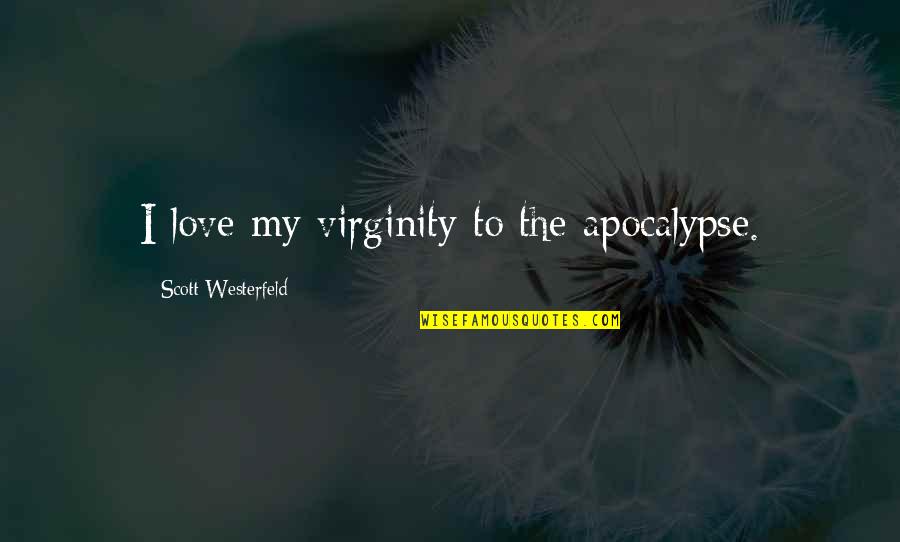 I love my virginity to the apocalypse.

Scott Westerfeld

WISEFAMOUSQUOTES.COM